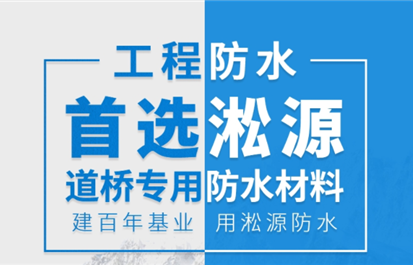 工程防水

首选淞源

道桥专用防水材料

建百年基业 用淞源防水